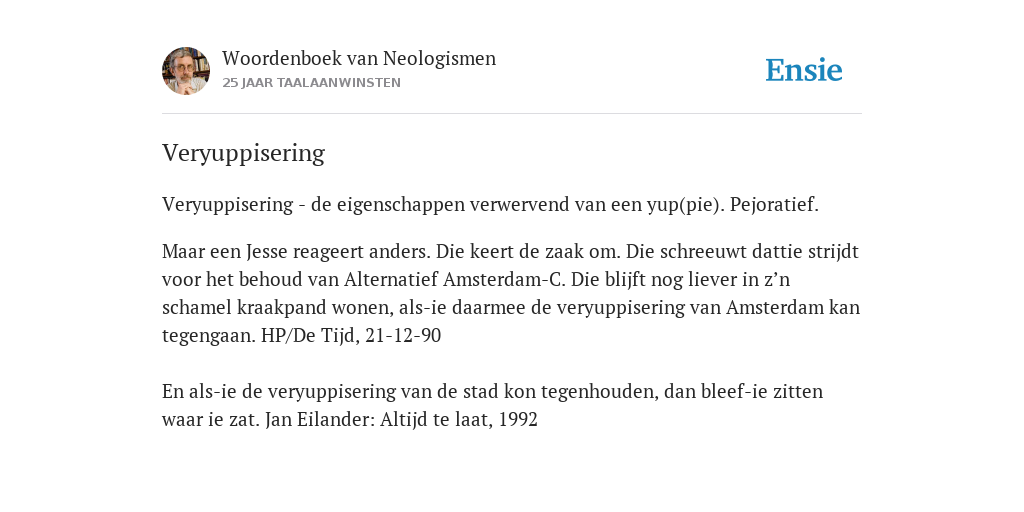 Woordenboek van Neologismen
25 JAAR TAALAANWINSTEN

Ensie

Veryuppisering

Veryuppisering - de eigenschappen verwervend van een yup(pie). Pejoratief.

Maar een Jesse reageert anders. Die keert de zaak om. Die schreeuwt dattie strijdt voor het behoud van Alternatief Amsterdam-C. Die blijft nog liever in z'n schamel kraakpand wonen, als-ie daarmee de veryuppisering van Amsterdam kan tegengaan. HP/De Tijd, 21-12-90

En als-ie de veryuppisering van de stad kon tegenhouden, dan bleef-ie zitten waar ie zat. Jan Eilander: Altijd te laat, 1992